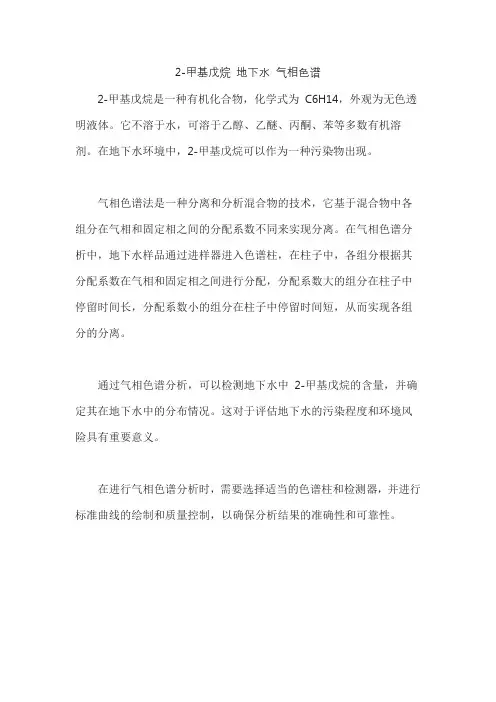 2-甲基戊烷 地下水 气相色谱

2-甲基戊烷是一种有机化合物，化学式为 C6H14，外观为无色透明液体。它不溶于水，可溶于乙醇、乙醚、丙酮、苯等多数有机溶剂。在地下水环境中，2-甲基戊烷可以作为一种污染物出现。

气相色谱法是一种分离和分析混合物的技术，它基于混合物中各组分在气相和固定相之间的分配系数不同来实现分离。在气相色谱分析中，地下水样品通过进样器进入色谱柱，在柱子中，各组分根据其分配系数在气相和固定相之间进行分配，分配系数大的组分在柱子中停留时间长，分配系数小的组分在柱子中停留时间短，从而实现各组分的分离。

通过气相色谱分析，可以检测地下水中 2-甲基戊烷的含量，并确定其在地下水中的分布情况。这对于评估地下水的污染程度和环境风险具有重要意义。

在进行气相色谱分析时，需要选择适当的色谱柱和检测器，并进行标准曲线的绘制和质量控制，以确保分析结果的准确性和可靠性。